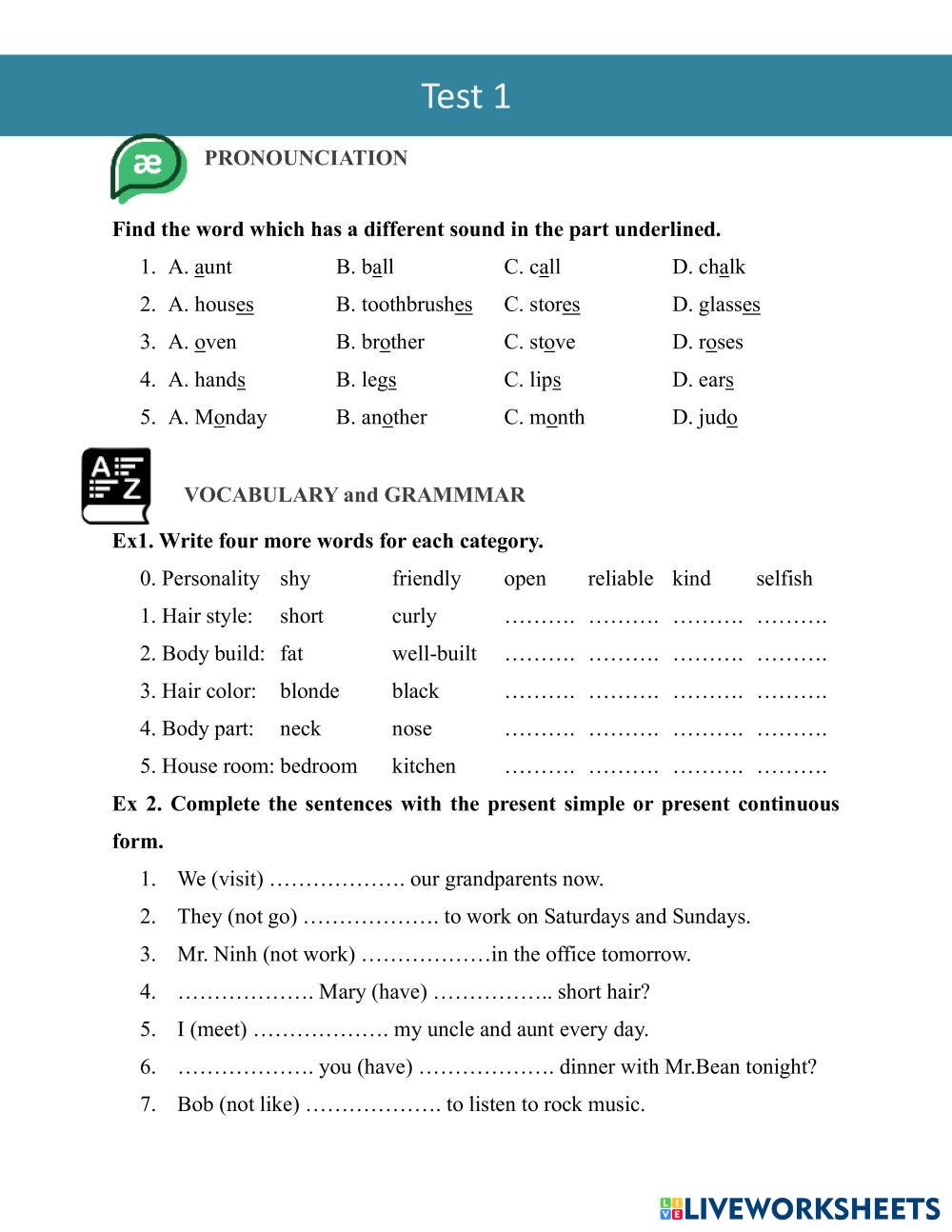 Test 1

æ

PRONOUNCIATION

Find the word which has a different sound in the part underlined.

1. A. aunt B. ball C. call D. chalk
2. A. houses B. toothbrushes C. stores D. glasses
3. A. oven B. brother C. stove D. roses
4. A. hands B. legs C. lips D. ears
5. A. Monday B. another C. month D. judo

A Z

VOCABULARY and GRAMMMAR

Ex1. Write four more words for each category.

| 0. Personality | shy | friendly | open | reliable | kind | selfish |
|---|---|---|---|---|---|---|
| 1. Hair style: | short | curly | ………. | ………. | ………. | ………. |
| 2. Body build: | fat | well-built | ………. | ………. | ………. | ………. |
| 3. Hair color: | blonde | black | ………. | ………. | ………. | ………. |
| 4. Body part: | neck | nose | ………. | ………. | ………. | ………. |
| 5. House room: | bedroom | kitchen | ………. | ………. | ………. | ………. |

Ex 2. Complete the sentences with the present simple or present continuous form.

1. We (visit) ………………. our grandparents now.
2. They (not go) ………………. to work on Saturdays and Sundays.
3. Mr. Ninh (not work) ………………in the office tomorrow.
4. ………………. Mary (have) …………….. short hair?
5. I (meet) ………………. my uncle and aunt every day.
6. ………………. you (have) ………………. dinner with Mr.Bean tonight?
7. Bob (not like) ………………. to listen to rock music.

LIVEWORKSHEETS